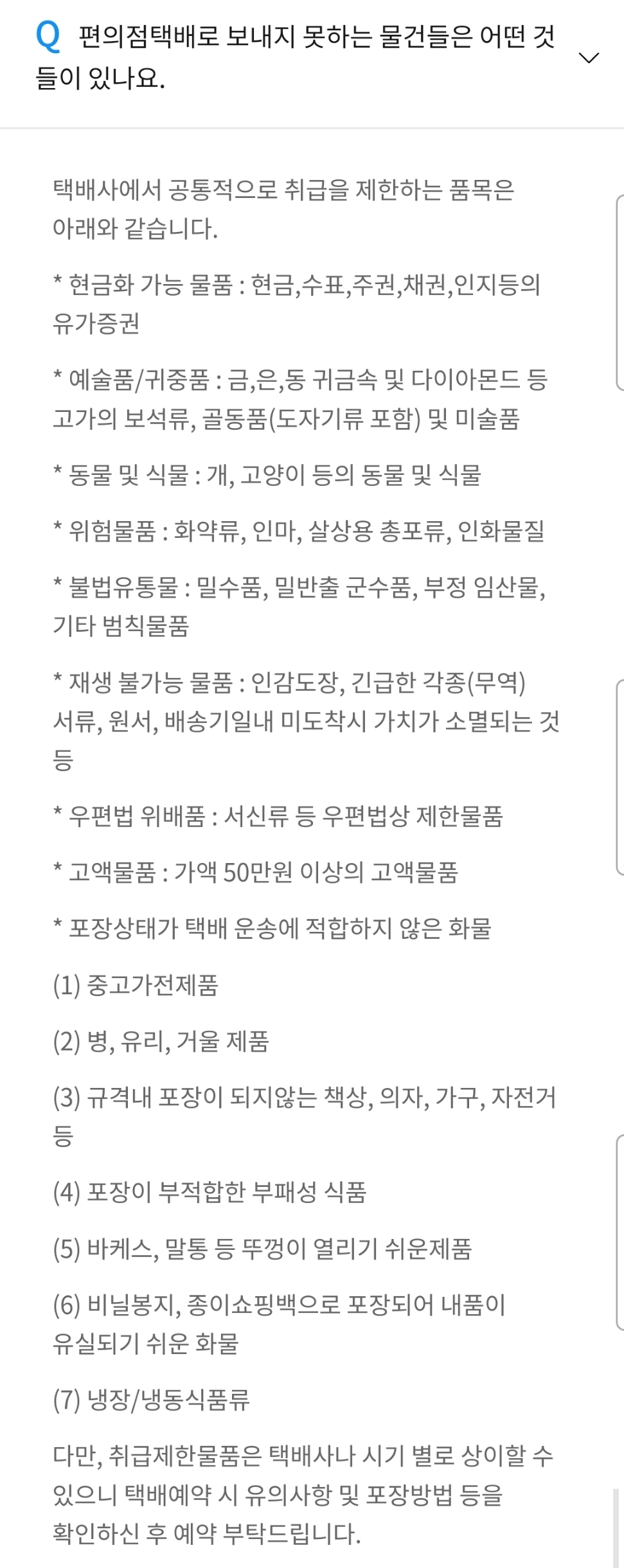 Q 편의점택배로 보내지 못하는 물건들은 어떤 것들이 있나요.

택배사에서 공통적으로 취급을 제한하는 품목은 아래와 같습니다.

* 현금화 가능 물품 : 현금,수표,주권,채권,인지등의 유가증권

* 예술품/귀중품 : 금,은,동 귀금속 및 다이아몬드 등 고가의 보석류, 골동품(도자기류 포함) 및 미술품

* 동물 및 식물 : 개, 고양이 등의 동물 및 식물

* 위험물품 : 화약류, 인마, 살상용 총포류, 인화물질

* 불법유통물 : 밀수품, 밀반출 군수품, 부정 임산물, 기타 범칙물품

* 재생 불가능 물품 : 인감도장, 긴급한 각종(무역) 서류, 원서, 배송기일내 미도착시 가치가 소멸되는 것 등

* 우편법 위배품 : 서신류 등 우편법상 제한물품

* 고액물품 : 가액 50만원 이상의 고액물품

* 포장상태가 택배 운송에 적합하지 않은 화물

(1) 중고가전제품

(2) 병, 유리, 거울 제품

(3) 규격내 포장이 되지않는 책상, 의자, 가구, 자전거 등

(4) 포장이 부적합한 부패성 식품

(5) 바케스, 말통 등 뚜껑이 열리기 쉬운제품

(6) 비닐봉지, 종이쇼핑백으로 포장되어 내품이 유실되기 쉬운 화물

(7) 냉장/냉동식품류

다만, 취급제한물품은 택배사나 시기 별로 상이할 수 있으니 택배예약 시 유의사항 및 포장방법 등을 확인하신 후 예약 부탁드립니다.